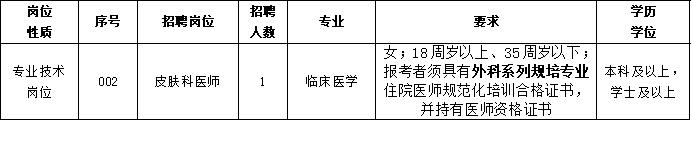 | 岗位性质 | 序号 | 招聘岗位 | 招聘人数 | 专业 | 要求 | 学历学位 |
|---|---|---|---|---|---|---|
| 专业技术岗位 | 002 | 皮肤科医师 | 1 | 临床医学 | 女；18周岁以上、35周岁以下；报考者须具有外科系列规培专业住院医师规范化培训合格证书，并持有医师资格证书 | 本科及以上，学士及以上 |